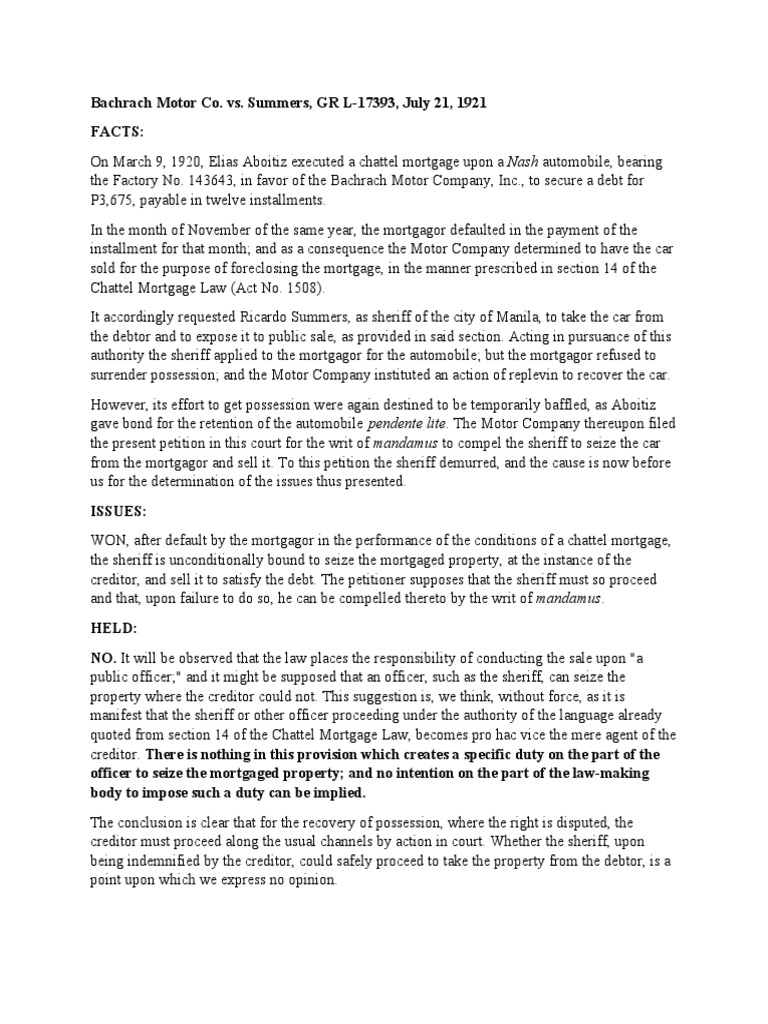 Bachrach Motor Co. vs. Summers, GR L-17393, July 21, 1921

FACTS:

On March 9, 1920, Elias Aboitiz executed a chattel mortgage upon a Nash automobile, bearing the Factory No. 143643, in favor of the Bachrach Motor Company, Inc., to secure a debt for P3,675, payable in twelve installments.

In the month of November of the same year, the mortgagor defaulted in the payment of the installment for that month; and as a consequence the Motor Company determined to have the car sold for the purpose of foreclosing the mortgage, in the manner prescribed in section 14 of the Chattel Mortgage Law (Act No. 1508).

It accordingly requested Ricardo Summers, as sheriff of the city of Manila, to take the car from the debtor and to expose it to public sale, as provided in said section. Acting in pursuance of this authority the sheriff applied to the mortgagor for the automobile; but the mortgagor refused to surrender possession; and the Motor Company instituted an action of replevin to recover the car.

However, its effort to get possession were again destined to be temporarily baffled, as Aboitiz gave bond for the retention of the automobile pendente lite. The Motor Company thereupon filed the present petition in this court for the writ of mandamus to compel the sheriff to seize the car from the mortgagor and sell it. To this petition the sheriff demurred, and the cause is now before us for the determination of the issues thus presented.

ISSUES:

WON, after default by the mortgagor in the performance of the conditions of a chattel mortgage, the sheriff is unconditionally bound to seize the mortgaged property, at the instance of the creditor, and sell it to satisfy the debt. The petitioner supposes that the sheriff must so proceed and that, upon failure to do so, he can be compelled thereto by the writ of mandamus.

HELD:

NO. It will be observed that the law places the responsibility of conducting the sale upon "a public officer;" and it might be supposed that an officer, such as the sheriff, can seize the property where the creditor could not. This suggestion is, we think, without force, as it is manifest that the sheriff or other officer proceeding under the authority of the language already quoted from section 14 of the Chattel Mortgage Law, becomes pro hac vice the mere agent of the creditor. There is nothing in this provision which creates a specific duty on the part of the officer to seize the mortgaged property; and no intention on the part of the law-making body to impose such a duty can be implied.

The conclusion is clear that for the recovery of possession, where the right is disputed, the creditor must proceed along the usual channels by action in court. Whether the sheriff, upon being indemnified by the creditor, could safely proceed to take the property from the debtor, is a point upon which we express no opinion.